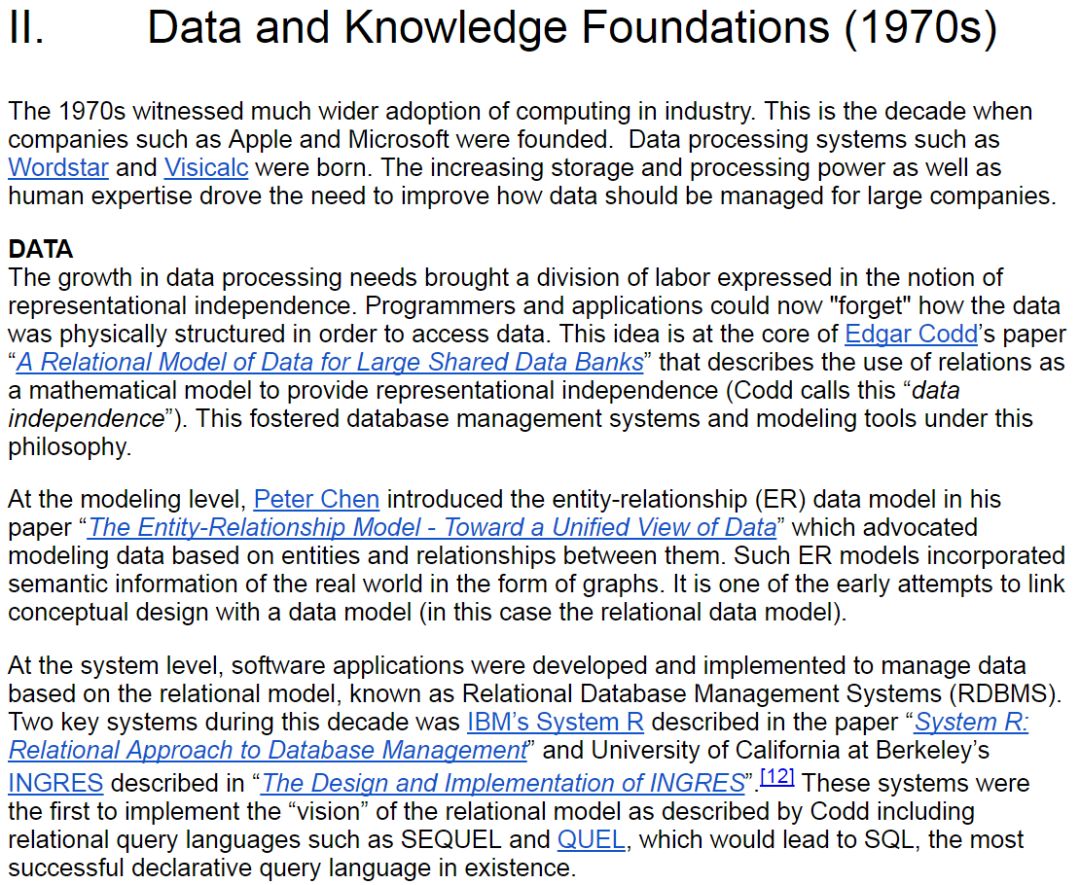 II. Data and Knowledge Foundations (1970s)

The 1970s witnessed much wider adoption of computing in industry. This is the decade when companies such as Apple and Microsoft were founded. Data processing systems such as Wordstar and Visicalc were born. The increasing storage and processing power as well as human expertise drove the need to improve how data should be managed for large companies.

DATA
The growth in data processing needs brought a division of labor expressed in the notion of representational independence. Programmers and applications could now "forget" how the data was physically structured in order to access data. This idea is at the core of Edgar Codd's paper "A Relational Model of Data for Large Shared Data Banks" that describes the use of relations as a mathematical model to provide representational independence (Codd calls this "data independence"). This fostered database management systems and modeling tools under this philosophy.

At the modeling level, Peter Chen introduced the entity-relationship (ER) data model in his paper "The Entity-Relationship Model - Toward a Unified View of Data" which advocated modeling data based on entities and relationships between them. Such ER models incorporated semantic information of the real world in the form of graphs. It is one of the early attempts to link conceptual design with a data model (in this case the relational data model).

At the system level, software applications were developed and implemented to manage data based on the relational model, known as Relational Database Management Systems (RDBMS). Two key systems during this decade was IBM's System R described in the paper "System R: Relational Approach to Database Management" and University of California at Berkeley's INGRES described in "The Design and Implementation of INGRES".[12] These systems were the first to implement the "vision" of the relational model as described by Codd including relational query languages such as SEQUEL and QUEL, which would lead to SQL, the most successful declarative query language in existence.